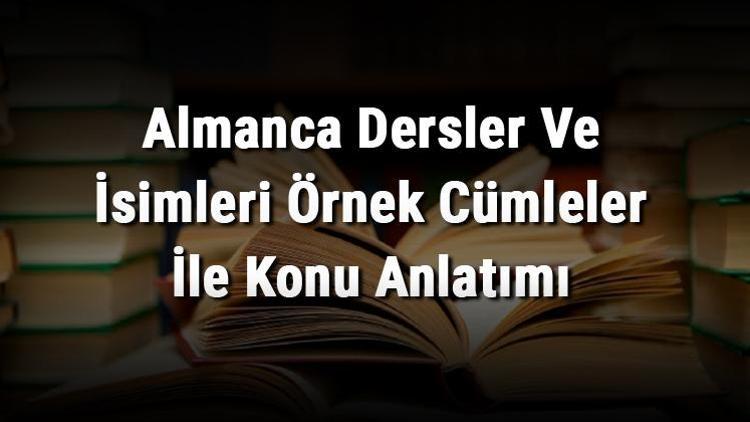 Almanca Dersler Ve İsimleri Örnek Cümleler İle Konu Anlatımı